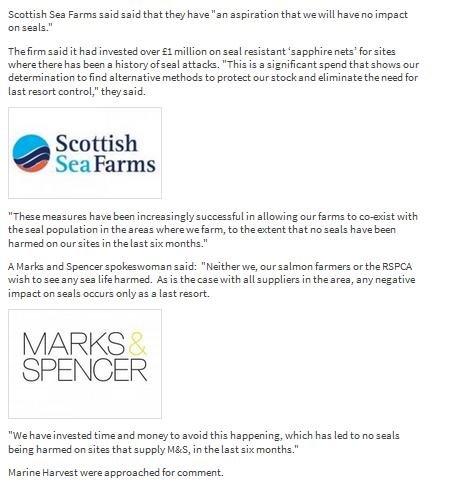 Scottish Sea Farms said said that they have "an aspiration that we will have no impact on seals."

The firm said it had invested over £1 million on seal resistant 'sapphire nets' for sites where there has been a history of seal attacks. "This is a significant spend that shows our determination to find alternative methods to protect our stock and eliminate the need for last resort control," they said.

Scottish Sea Farms

"These measures have been increasingly successful in allowing our farms to co-exist with the seal population in the areas where we farm, to the extent that no seals have been harmed on our sites in the last six months."

A Marks and Spencer spokeswoman said: "Neither we, our salmon farmers or the RSPCA wish to see any sea life harmed. As is the case with all suppliers in the area, any negative impact on seals occurs only as a last resort.

MARKS & SPENCER

"We have invested time and money to avoid this happening, which has led to no seals being harmed on sites that supply M&S, in the last six months."

Marine Harvest were approached for comment.